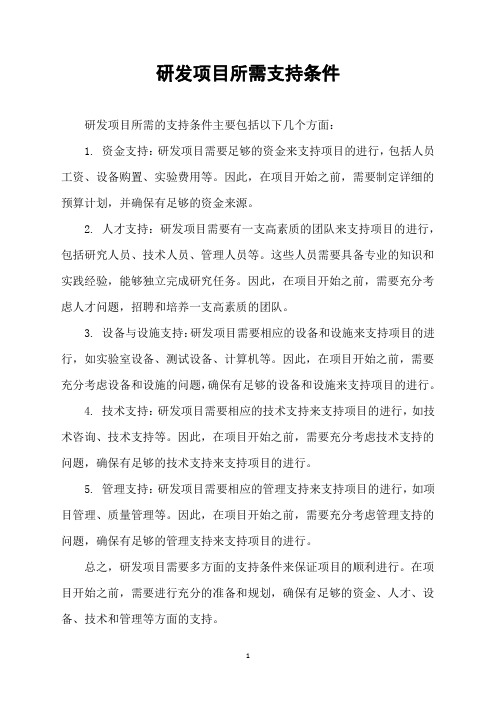 研发项目所需支持条件

研发项目所需的支持条件主要包括以下几个方面：

1. 资金支持：研发项目需要足够的资金来支持项目的进行，包括人员工资、设备购置、实验费用等。因此，在项目开始之前，需要制定详细的预算计划，并确保有足够的资金来源。

2. 人才支持：研发项目需要有一支高素质的团队来支持项目的进行，包括研究人员、技术人员、管理人员等。这些人员需要具备专业的知识和实践经验，能够独立完成研究任务。因此，在项目开始之前，需要充分考虑人才问题，招聘和培养一支高素质的团队。

3. 设备与设施支持：研发项目需要相应的设备和设施来支持项目的进行，如实验室设备、测试设备、计算机等。因此，在项目开始之前，需要充分考虑设备和设施的问题，确保有足够的设备和设施来支持项目的进行。

4. 技术支持：研发项目需要相应的技术支持来支持项目的进行，如技术咨询、技术支持等。因此，在项目开始之前，需要充分考虑技术支持的问题，确保有足够的技术支持来支持项目的进行。

5. 管理支持：研发项目需要相应的管理支持来支持项目的进行，如项目管理、质量管理等。因此，在项目开始之前，需要充分考虑管理支持的问题，确保有足够的管理支持来支持项目的进行。

总之，研发项目需要多方面的支持条件来保证项目的顺利进行。在项目开始之前，需要进行充分的准备和规划，确保有足够的资金、人才、设备、技术和管理等方面的支持。

1